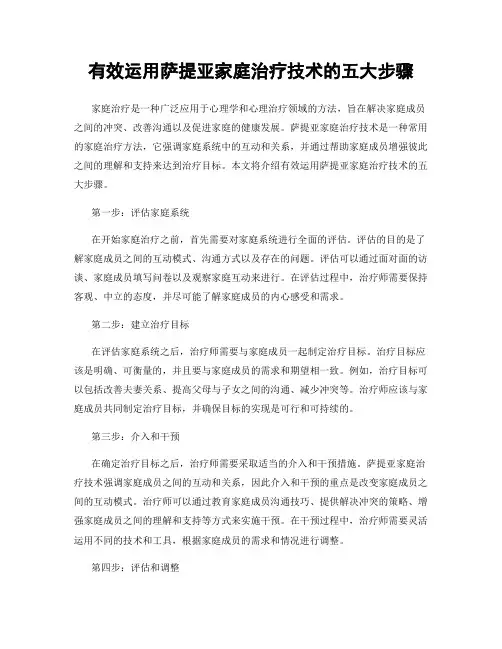 有效运用萨提亚家庭治疗技术的五大步骤

家庭治疗是一种广泛应用于心理学和心理治疗领域的方法，旨在解决家庭成员之间的冲突、改善沟通以及促进家庭的健康发展。萨提亚家庭治疗技术是一种常用的家庭治疗方法，它强调家庭系统中的互动和关系，并通过帮助家庭成员增强彼此之间的理解和支持来达到治疗目标。本文将介绍有效运用萨提亚家庭治疗技术的五大步骤。

第一步：评估家庭系统

在开始家庭治疗之前，首先需要对家庭系统进行全面的评估。评估的目的是了解家庭成员之间的互动模式、沟通方式以及存在的问题。评估可以通过面对面的访谈、家庭成员填写问卷以及观察家庭互动来进行。在评估过程中，治疗师需要保持客观、中立的态度，并尽可能了解家庭成员的内心感受和需求。

第二步：建立治疗目标

在评估家庭系统之后，治疗师需要与家庭成员一起制定治疗目标。治疗目标应该是明确、可衡量的，并且要与家庭成员的需求和期望相一致。例如，治疗目标可以包括改善夫妻关系、提高父母与子女之间的沟通、减少冲突等。治疗师应该与家庭成员共同制定治疗目标，并确保目标的实现是可行和可持续的。

第三步：介入和干预

在确定治疗目标之后，治疗师需要采取适当的介入和干预措施。萨提亚家庭治疗技术强调家庭成员之间的互动和关系，因此介入和干预的重点是改变家庭成员之间的互动模式。治疗师可以通过教育家庭成员沟通技巧、提供解决冲突的策略、增强家庭成员之间的理解和支持等方式来实施干预。在干预过程中，治疗师需要灵活运用不同的技术和工具，根据家庭成员的需求和情况进行调整。

第四步：评估和调整